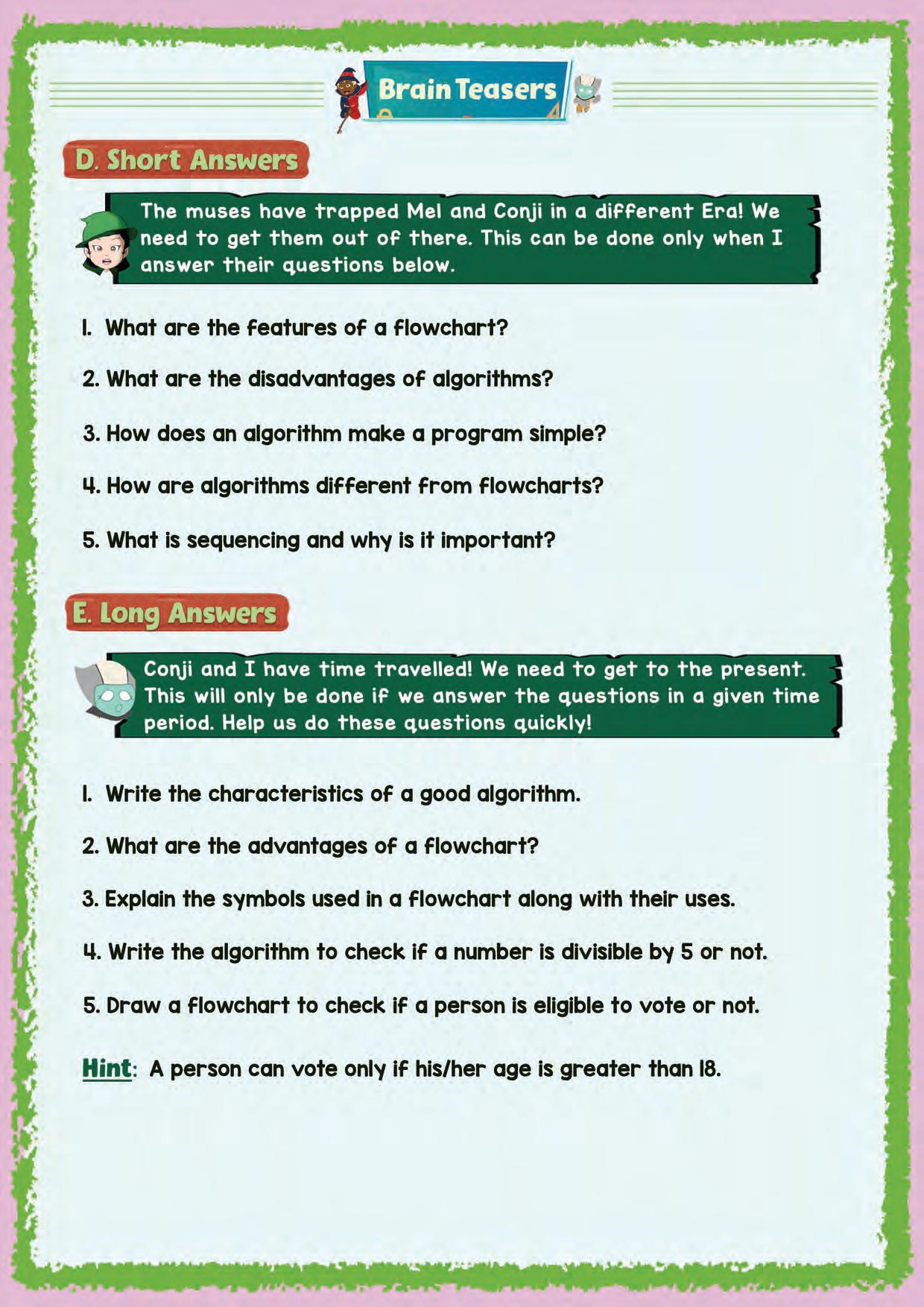 Brain Teasers

D. Short Answers

The muses have trapped Mel and Conji in a different Era! We need to get them out of there. This can be done only when I answer their questions below.

1. What are the features of a flowchart?

2. What are the disadvantages of algorithms?

3. How does an algorithm make a program simple?

4. How are algorithms different from flowcharts?

5. What is sequencing and why is it important?

E. Long Answers

Conji and I have time travelled! We need to get to the present. This will only be done if we answer the questions in a given time period. Help us do these questions quickly!

1. Write the characteristics of a good algorithm.

2. What are the advantages of a flowchart?

3. Explain the symbols used in a flowchart along with their uses.

4. Write the algorithm to check if a number is divisible by 5 or not.

5. Draw a flowchart to check if a person is eligible to vote or not.

Hint: A person can vote only if his/her age is greater than 18.